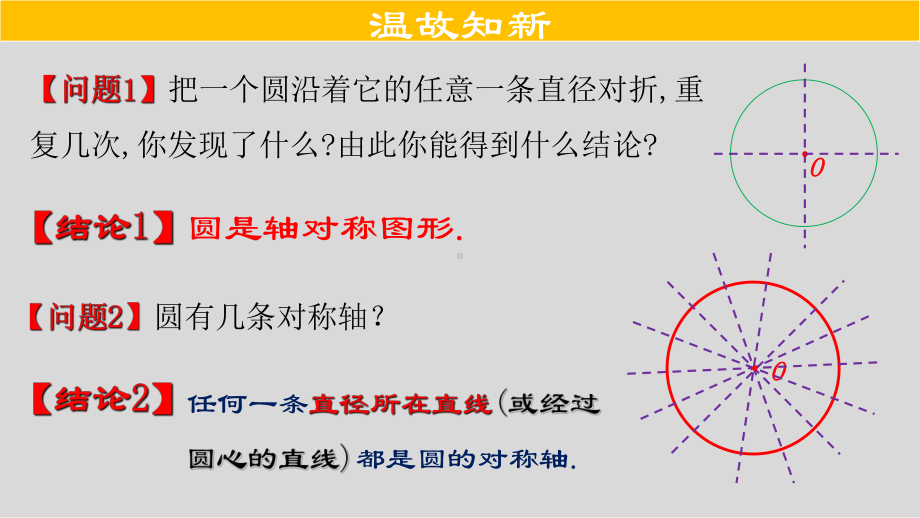 温故知新

【问题1】把一个圆沿着它的任意一条直径对折，重复几次，你发现了什么？由此你能得到什么结论？

$O$

【结论1】圆是轴对称图形.

【问题2】圆有几条对称轴？

$O$

【结论2】任何一条直径所在直线（或经过圆心的直线）都是圆的对称轴.